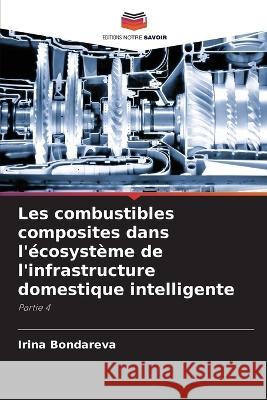 EDITIONS NOTRE SAVOIR

Les combustibles composites dans l'écosystème de l'infrastructure domestique intelligente

Partie 4

Irina Bondareva

Kraina Książek